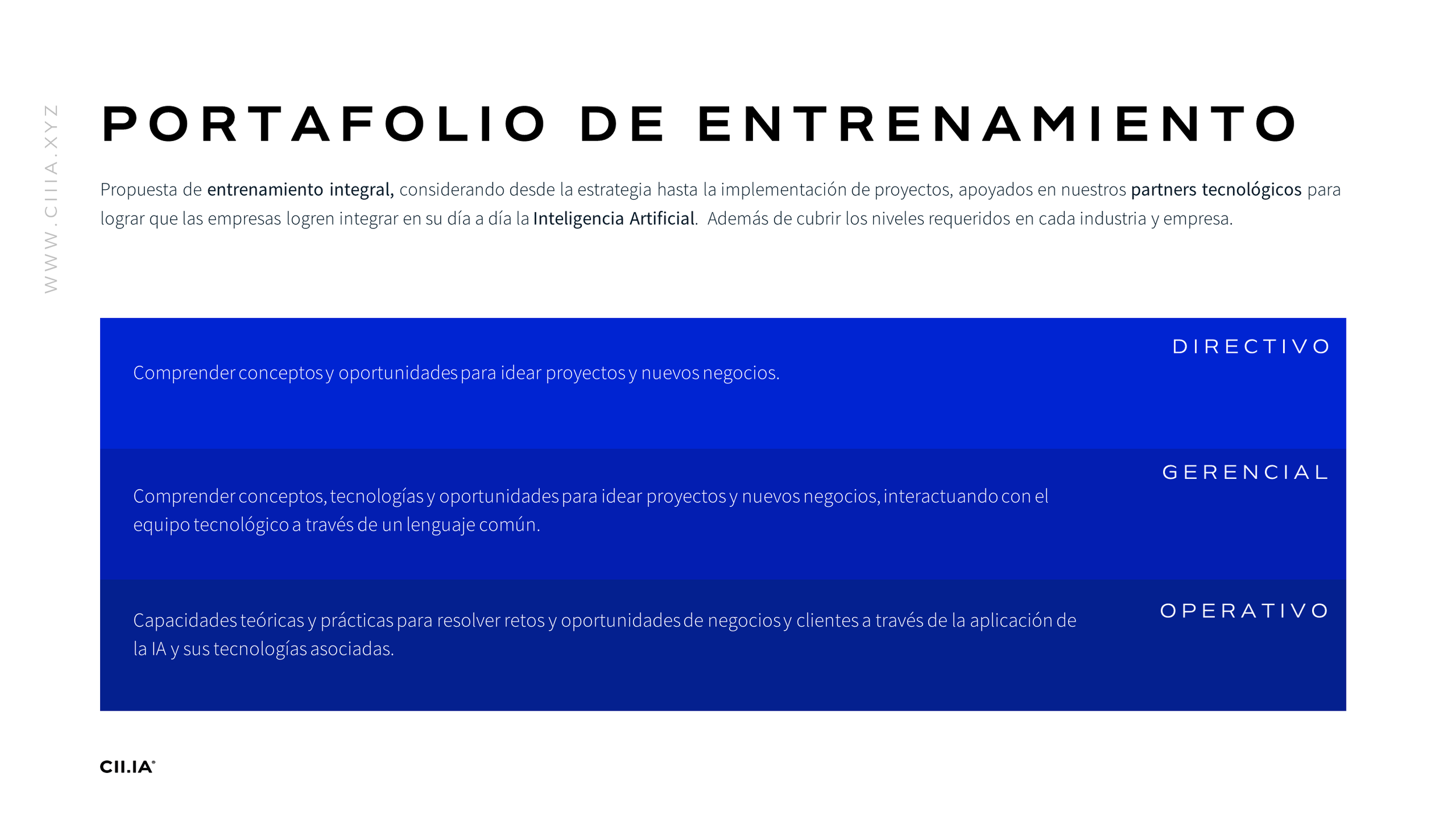 WWW.CIIIA.XYZ

PORTAFOLIO DE ENTRENAMIENTO

Propuesta de entrenamiento integral, considerando desde la estrategia hasta la implementación de proyectos, apoyados en nuestros partners tecnológicos para lograr que las empresas logren integrar en su día a día la Inteligencia Artificial. Además de cubrir los niveles requeridos en cada industria y empresa.

DIRECTIVO

Comprender conceptos y oportunidades para idear proyectos y nuevos negocios.

GERENCIAL

Comprender conceptos, tecnologías y oportunidades para idear proyectos y nuevos negocios, interactuando con el equipo tecnológico a través de un lenguaje común.

OPERATIVO

Capacidades teóricas y prácticas para resolver retos y oportunidades de negocios y clientes a través de la aplicación de la IA y sus tecnologías asociadas.

CII.IA